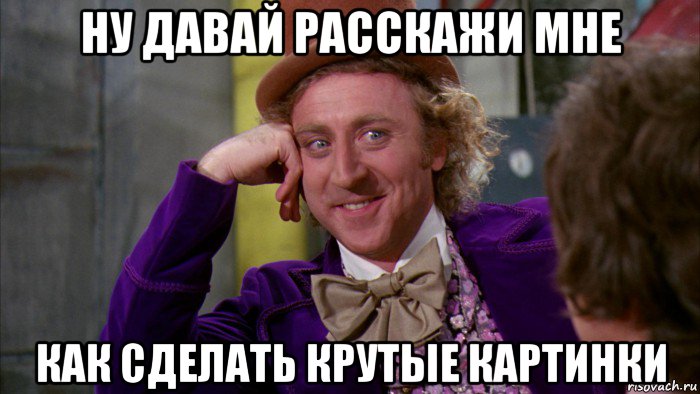 НУ ДАВАЙ РАССКАЖИ МНЕ

КАК СДЕЛАТЬ КРУТЫЕ КАРТИНКИ

risovach.ru